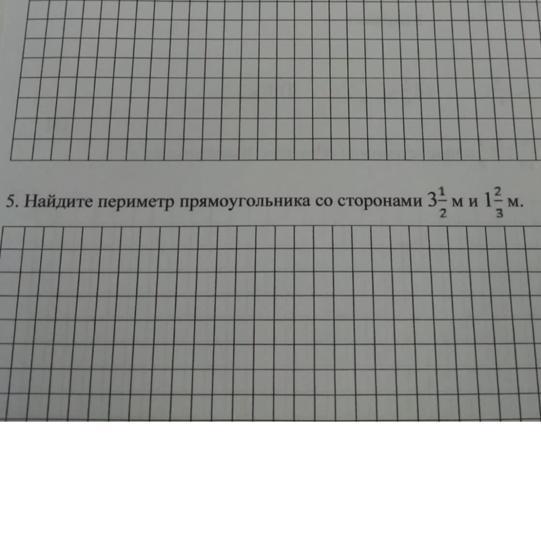 5. Найдите периметр прямоугольника со сторонами $3\frac{1}{2}$ м и $1\frac{2}{3}$ м.